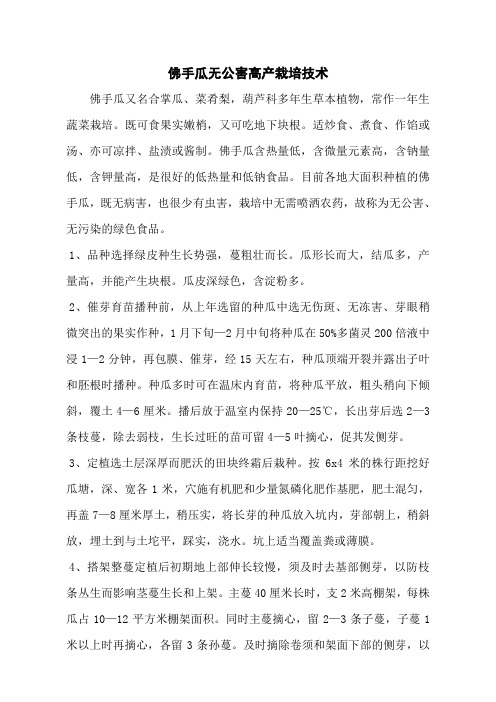 佛手瓜无公害高产栽培技术

佛手瓜又名合掌瓜、菜肴梨，葫芦科多年生草本植物，常作一年生蔬菜栽培。既可食果实嫩梢，又可吃地下块根。适炒食、煮食、作馅或汤、亦可凉拌、盐渍或酱制。佛手瓜含热量低，含微量元素高，含钠量低，含钾量高，是很好的低热量和低钠食品。目前各地大面积种植的佛手瓜，既无病害，也很少有虫害，栽培中无需喷洒农药，故称为无公害、无污染的绿色食品。

1、品种选择绿皮种生长势强，蔓粗壮而长。瓜形长而大，结瓜多，产量高，并能产生块根。瓜皮深绿色，含淀粉多。

2、催芽育苗播种前，从上年选留的种瓜中选无伤斑、无冻害、芽眼稍微突出的果实作种，1月下旬—2月中旬将种瓜在50%多菌灵200倍液中浸1—2分钟，再包膜、催芽，经15天左右，种瓜顶端开裂并露出子叶和胚根时播种。种瓜多时可在温床内育苗，将种瓜平放，粗头稍向下倾斜，覆土4—6厘米。播后放于温室内保持20—25℃，长出芽后选2—3条枝蔓，除去弱枝，生长过旺的苗可留4—5叶摘心，促其发侧芽。

3、定植选土层深厚而肥沃的田块终霜后栽种。按6x4米的株行距挖好瓜塘，深、宽各1米，穴施有机肥和少量氮磷化肥作基肥，肥土混匀，再盖7—8厘米厚土，稍压实，将长芽的种瓜放入坑内，芽部朝上，稍斜放，埋土到与土坨平，踩实，浇水。坑上适当覆盖粪或薄膜。

4、搭架整蔓定植后初期地上部伸长较慢，须及时去基部侧芽，以防枝条丛生而影响茎蔓生长和上架。主蔓40厘米长时，支2米高棚架，每株瓜占10—12平方米棚架面积。同时主蔓摘心，留2—3条子蔓，子蔓1米以上时再摘心，各留3条孙蔓。及时摘除卷须和架面下部的侧芽，以